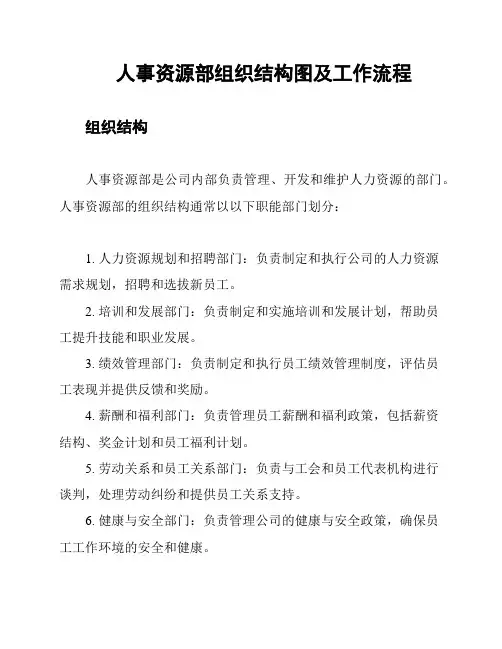 人事资源部组织结构图及工作流程

组织结构

人事资源部是公司内部负责管理、开发和维护人力资源的部门。人事资源部的组织结构通常以以下职能部门划分：

1. 人力资源规划和招聘部门：负责制定和执行公司的人力资源需求规划，招聘和选拔新员工。

2. 培训和发展部门：负责制定和实施培训和发展计划，帮助员工提升技能和职业发展。

3. 绩效管理部门：负责制定和执行员工绩效管理制度，评估员工表现并提供反馈和奖励。

4. 薪酬和福利部门：负责管理员工薪酬和福利政策，包括薪资结构、奖金计划和员工福利计划。

5. 劳动关系和员工关系部门：负责与工会和员工代表机构进行谈判，处理劳动纠纷和提供员工关系支持。

6. 健康与安全部门：负责管理公司的健康与安全政策，确保员工工作环境的安全和健康。